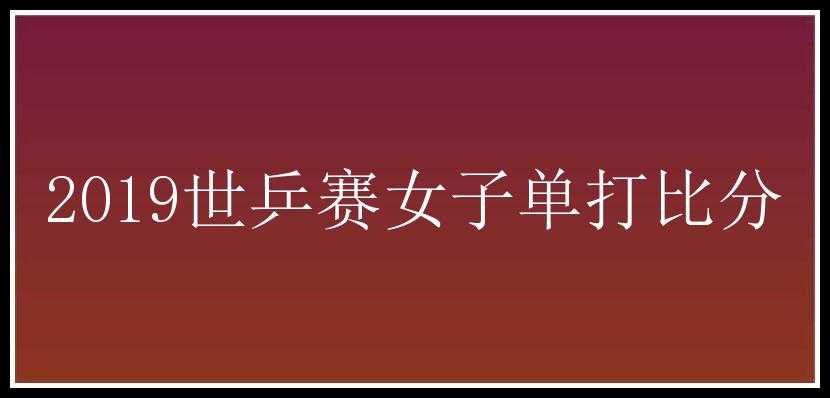 2019世乒赛女子单打比分